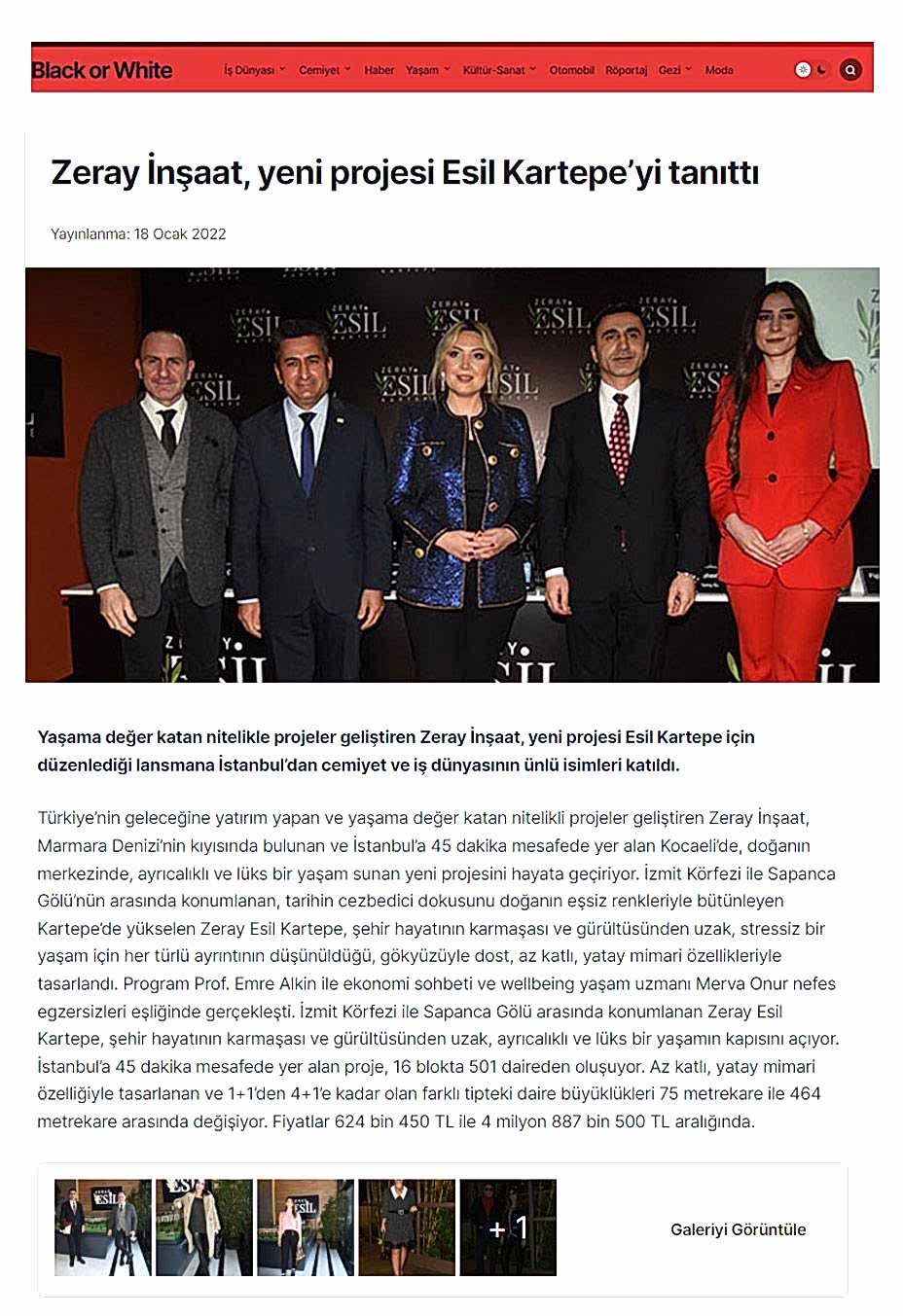 Black or White

İş Dünyası Cemiyet Haber Yaşam Kültür-Sanat Otomobil Röportaj Gezi Moda

Zeray İnşaat, yeni projesi Esil Kartepe'yi tanıttı

Yayınlanma: 18 Ocak 2022

Yaşama değer katan nitelikle projeler geliştiren Zeray İnşaat, yeni projesi Esil Kartepe için düzenlediği lansmana İstanbul'dan cemiyet ve iş dünyasının ünlü isimleri katıldı.

Türkiye'nin geleceğine yatırım yapan ve yaşama değer katan nitelikli projeler geliştiren Zeray İnşaat, Marmara Denizi'nin kıyısında bulunan ve İstanbul'a 45 dakika mesafede yer alan Kocaeli'de, doğanın merkezinde, ayrıcalıklı ve lüks bir yaşam sunan yeni projesini hayata geçiriyor. İzmit Körfezi ile Sapanca Gölü'nün arasında konumlanan, tarihin cezbedici dokusunu doğanın eşsiz renkleriyle bütünleyen Kartepe'de yükselen Zeray Esil Kartepe, şehir hayatının karmaşası ve gürültüsünden uzak, stressiz bir yaşam için her türlü ayrıntının düşünüldüğü, gökyüzüyle dost, az katlı, yatay mimari özellikleriyle tasarlandı. Program Prof. Emre Alkin ile ekonomi sohbeti ve wellbeing yaşam uzmanı Merva Onur nefes egzersizleri eşliğinde gerçekleşti. İzmit Körfezi ile Sapanca Gölü arasında konumlanan Zeray Esil Kartepe, şehir hayatının karmaşası ve gürültüsünden uzak, ayrıcalıklı ve lüks bir yaşamın kapısını açıyor. İstanbul'a 45 dakika mesafede yer alan proje, 16 blokta 501 daireden oluşuyor. Az katlı, yatay mimari özelliğiyle tasarlanan ve 1+1'den 4+1'e kadar olan farklı tipteki daire büyüklükleri 75 metrekare ile 464 metrekare arasında değişiyor. Fiyatlar 624 bin 450 TL ile 4 milyon 887 bin 500 TL aralığında.

+1

Galeriyi Görüntüle